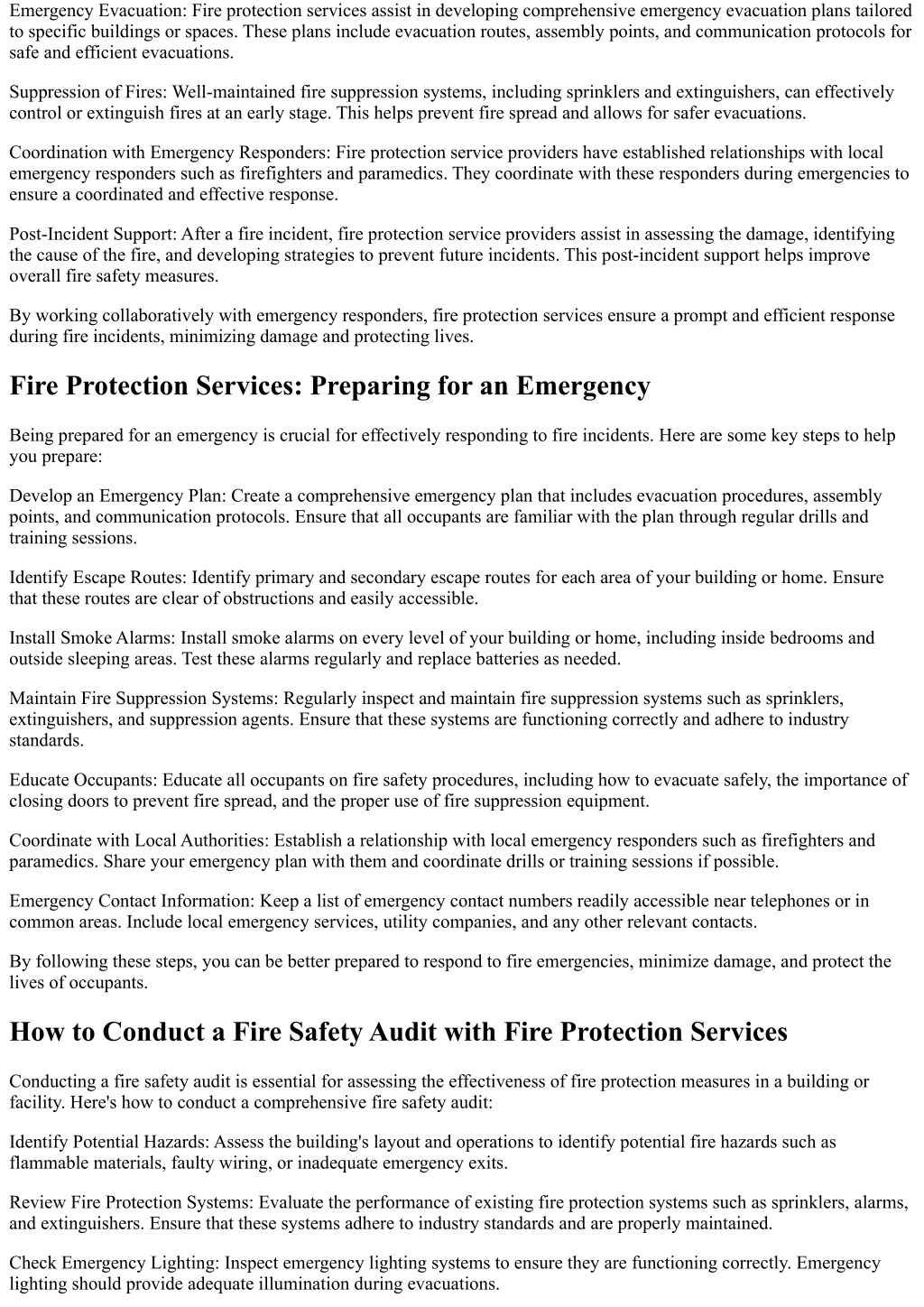 Emergency Evacuation: Fire protection services assist in developing comprehensive emergency evacuation plans tailored to specific buildings or spaces. These plans include evacuation routes, assembly points, and communication protocols for safe and efficient evacuations.

Suppression of Fires: Well-maintained fire suppression systems, including sprinklers and extinguishers, can effectively control or extinguish fires at an early stage. This helps prevent fire spread and allows for safer evacuations.

Coordination with Emergency Responders: Fire protection service providers have established relationships with local emergency responders such as firefighters and paramedics. They coordinate with these responders during emergencies to ensure a coordinated and effective response.

Post-Incident Support: After a fire incident, fire protection service providers assist in assessing the damage, identifying the cause of the fire, and developing strategies to prevent future incidents. This post-incident support helps improve overall fire safety measures.

By working collaboratively with emergency responders, fire protection services ensure a prompt and efficient response during fire incidents, minimizing damage and protecting lives.

Fire Protection Services: Preparing for an Emergency

Being prepared for an emergency is crucial for effectively responding to fire incidents. Here are some key steps to help you prepare:

Develop an Emergency Plan: Create a comprehensive emergency plan that includes evacuation procedures, assembly points, and communication protocols. Ensure that all occupants are familiar with the plan through regular drills and training sessions.

Identify Escape Routes: Identify primary and secondary escape routes for each area of your building or home. Ensure that these routes are clear of obstructions and easily accessible.

Install Smoke Alarms: Install smoke alarms on every level of your building or home, including inside bedrooms and outside sleeping areas. Test these alarms regularly and replace batteries as needed.

Maintain Fire Suppression Systems: Regularly inspect and maintain fire suppression systems such as sprinklers, extinguishers, and suppression agents. Ensure that these systems are functioning correctly and adhere to industry standards.

Educate Occupants: Educate all occupants on fire safety procedures, including how to evacuate safely, the importance of closing doors to prevent fire spread, and the proper use of fire suppression equipment.

Coordinate with Local Authorities: Establish a relationship with local emergency responders such as firefighters and paramedics. Share your emergency plan with them and coordinate drills or training sessions if possible.

Emergency Contact Information: Keep a list of emergency contact numbers readily accessible near telephones or in common areas. Include local emergency services, utility companies, and any other relevant contacts.

By following these steps, you can be better prepared to respond to fire emergencies, minimize damage, and protect the lives of occupants.

How to Conduct a Fire Safety Audit with Fire Protection Services

Conducting a fire safety audit is essential for assessing the effectiveness of fire protection measures in a building or facility. Here's how to conduct a comprehensive fire safety audit:

Identify Potential Hazards: Assess the building's layout and operations to identify potential fire hazards such as flammable materials, faulty wiring, or inadequate emergency exits.

Review Fire Protection Systems: Evaluate the performance of existing fire protection systems such as sprinklers, alarms, and extinguishers. Ensure that these systems adhere to industry standards and are properly maintained.

Check Emergency Lighting: Inspect emergency lighting systems to ensure they are functioning correctly. Emergency lighting should provide adequate illumination during evacuations.